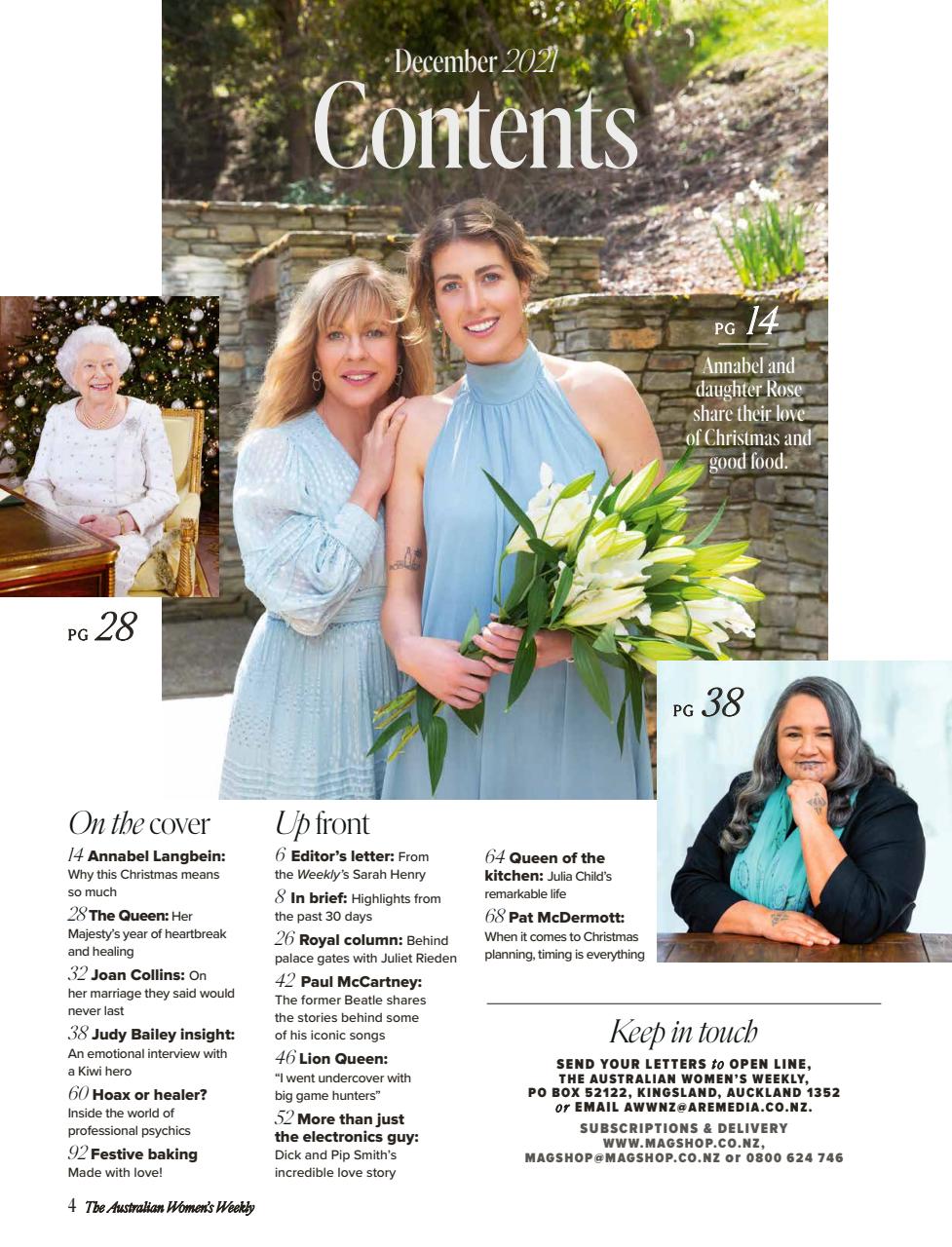 December 2021
Contents

PG 14
Annabel and daughter Rose share their love of Christmas and good food.

PG 28

PG 38

On the cover
14 Annabel Langbein: Why this Christmas means so much
28 The Queen: Her Majesty's year of heartbreak and healing
32 Joan Collins: On her marriage they said would never last
38 Judy Bailey insight: An emotional interview with a Kiwi hero
60 Hoax or healer? Inside the world of professional psychics
92 Festive baking Made with love!

Up front
6 Editor's letter: From the Weekly's Sarah Henry
8 In brief: Highlights from the past 30 days
26 Royal column: Behind palace gates with Juliet Rieden
42 Paul McCartney: The former Beatle shares the stories behind some of his iconic songs
46 Lion Queen: "I went undercover with big game hunters"
52 More than just the electronics guy: Dick and Pip Smith's incredible love story

64 Queen of the kitchen: Julia Child's remarkable life
68 Pat McDermott: When it comes to Christmas planning, timing is everything

Keep in touch
SEND YOUR LETTERS to OPEN LINE, THE AUSTRALIAN WOMEN'S WEEKLY, PO BOX 52122, KINGSLAND, AUCKLAND 1352 or EMAIL AWWNZ@AREMEDIA.CO.NZ.
SUBSCRIPTIONS & DELIVERY WWW.MAGSHOP.CO.NZ, MAGSHOP@MAGSHOP.CO.NZ or 0800 624 746

4 The Australian Women's Weekly